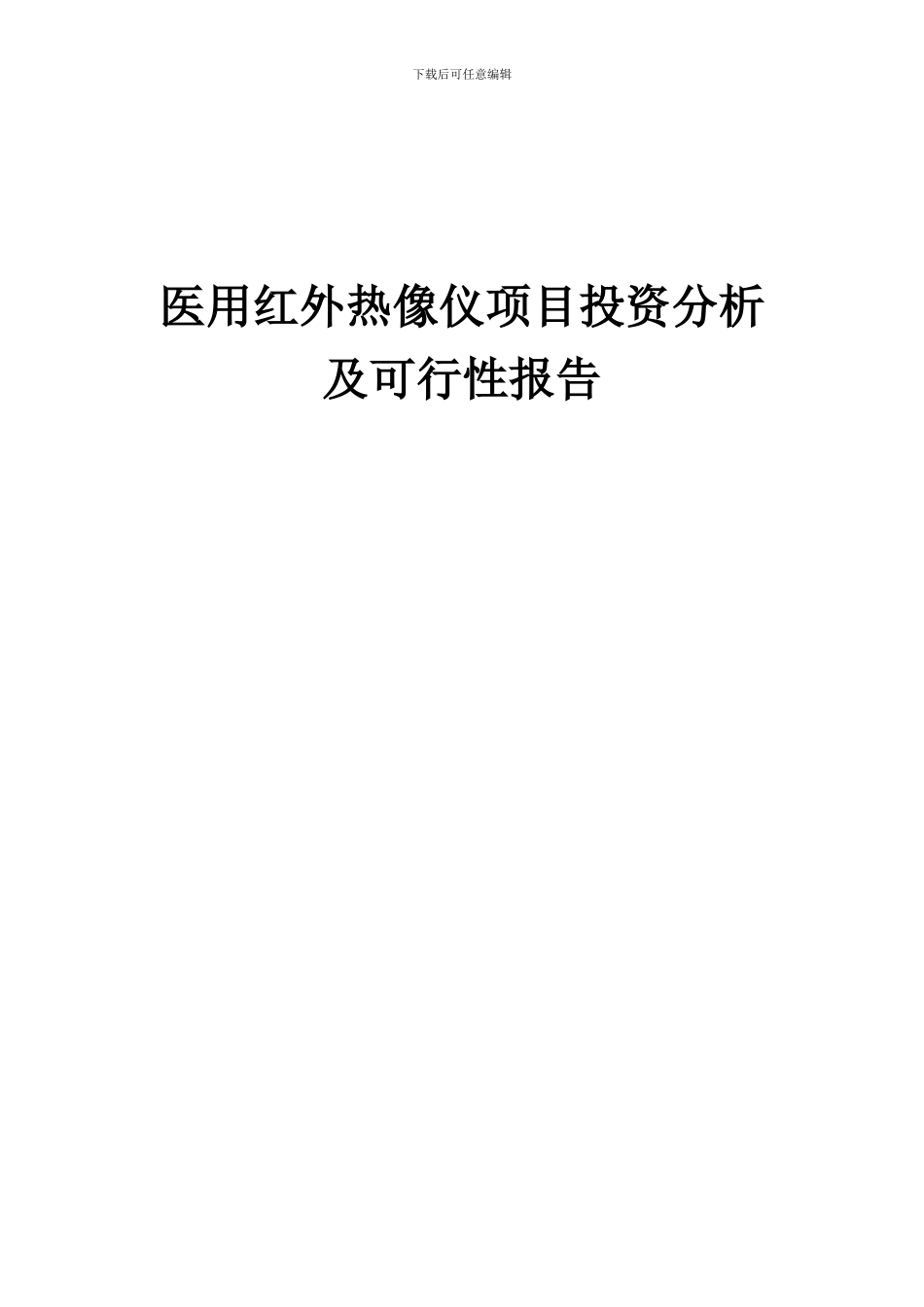 下载后可任意编辑

医用红外热像仪项目投资分析及可行性报告